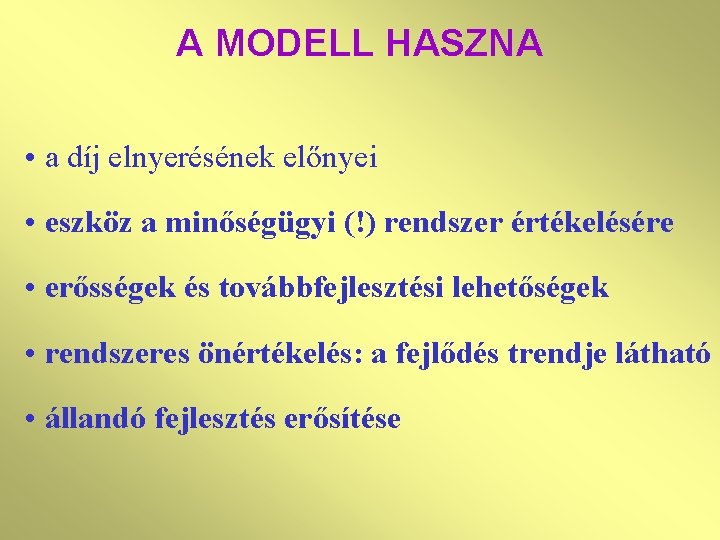 A MODELL HASZNA

• a díj elnyerésének előnyei

• eszköz a minőségügyi (!) rendszer értékelésére

• erősségek és továbbfejlesztési lehetőségek

• rendszeres önértékelés: a fejlődés trendje látható

• állandó fejlesztés erősítése